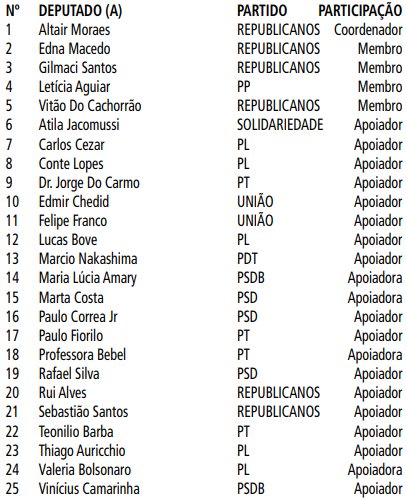 | Nº | DEPUTADO (A) | PARTIDO | PARTICIPAÇÃO |
|---|---|---|---|
| 1 | Altair Moraes | REPUBLICANOS | Coordenador |
| 2 | Edna Macedo | REPUBLICANOS | Membro |
| 3 | Gilmaci Santos | REPUBLICANOS | Membro |
| 4 | Letícia Aguiar | PP | Membro |
| 5 | Vitão Do Cachorrão | REPUBLICANOS | Membro |
| 6 | Atila Jacomussi | SOLIDARIEDADE | Apoiador |
| 7 | Carlos Cezar | PL | Apoiador |
| 8 | Conte Lopes | PL | Apoiador |
| 9 | Dr. Jorge Do Carmo | PT | Apoiador |
| 10 | Edmir Chedid | UNIÃO | Apoiador |
| 11 | Felipe Franco | UNIÃO | Apoiador |
| 12 | Lucas Bove | PL | Apoiador |
| 13 | Marcio Nakashima | PDT | Apoiador |
| 14 | Maria Lúcia Amary | PSDB | Apoiadora |
| 15 | Marta Costa | PSD | Apoiadora |
| 16 | Paulo Correa Jr | PSD | Apoiador |
| 17 | Paulo Fiorilo | PT | Apoiador |
| 18 | Professora Bebel | PT | Apoiadora |
| 19 | Rafael Silva | PSD | Apoiador |
| 20 | Rui Alves | REPUBLICANOS | Apoiador |
| 21 | Sebastião Santos | REPUBLICANOS | Apoiador |
| 22 | Teonilio Barba | PT | Apoiador |
| 23 | Thiago Auricchio | PL | Apoiador |
| 24 | Valeria Bolsonaro | PL | Apoiadora |
| 25 | Vinícius Camarinha | PSDB | Apoiador |